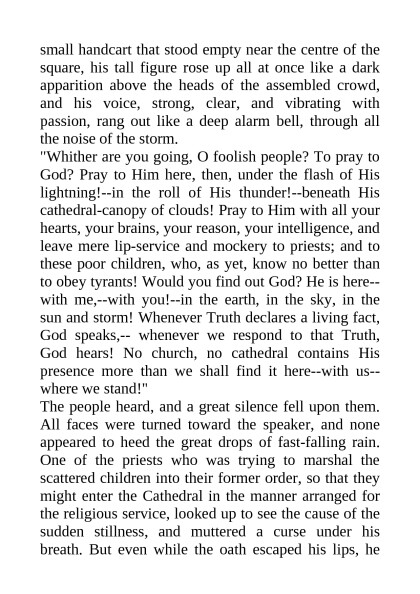 small handcart that stood empty near the centre of the square, his tall figure rose up all at once like a dark apparition above the heads of the assembled crowd, and his voice, strong, clear, and vibrating with passion, rang out like a deep alarm bell, through all the noise of the storm.
"Whither are you going, O foolish people? To pray to God? Pray to Him here, then, under the flash of His lightning!--in the roll of His thunder!--beneath His cathedral-canopy of clouds! Pray to Him with all your hearts, your brains, your reason, your intelligence, and leave mere lip-service and mockery to priests; and to these poor children, who, as yet, know no better than to obey tyrants! Would you find out God? He is here--with me,--with you!--in the earth, in the sky, in the sun and storm! Whenever Truth declares a living fact, God speaks,-- whenever we respond to that Truth, God hears! No church, no cathedral contains His presence more than we shall find it here--with us--where we stand!"
The people heard, and a great silence fell upon them. All faces were turned toward the speaker, and none appeared to heed the great drops of fast-falling rain. One of the priests who was trying to marshal the scattered children into their former order, so that they might enter the Cathedral in the manner arranged for the religious service, looked up to see the cause of the sudden stillness, and muttered a curse under his breath. But even while the oath escaped his lips, he